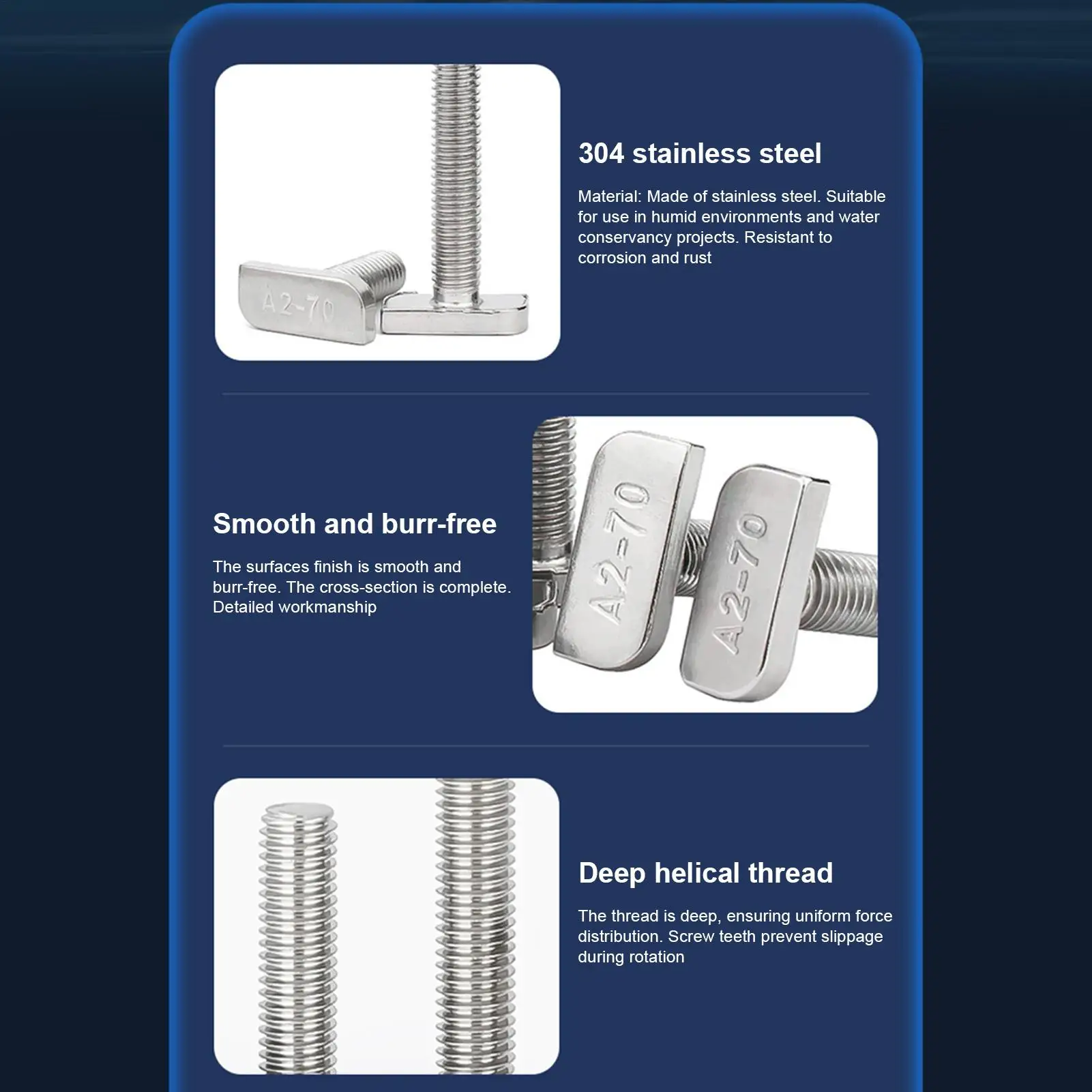 A2-70

304 stainless steel

Material: Made of stainless steel. Suitable for use in humid environments and water conservancy projects. Resistant to corrosion and rust

Smooth and burr-free

The surfaces finish is smooth and burr-free. The cross-section is complete. Detailed workmanship

A2-70

A2-70

Deep helical thread

The thread is deep, ensuring uniform force distribution. Screw teeth prevent slippage during rotation